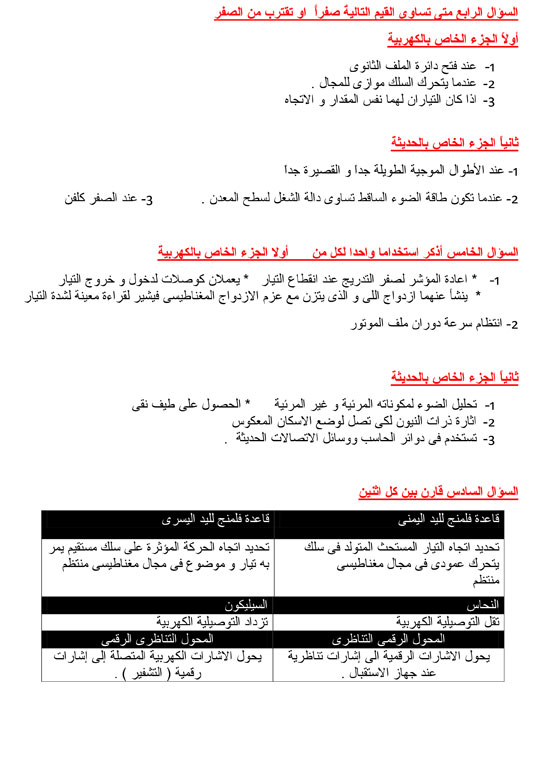 السؤال الرابع متى تساوى القيم التالية صفراً او تقترب من الصفر

أولاً الجزء الخاص بالكهربية

1- عند فتح دائرة الملف الثانوى
2- عندما يتحرك السلك موازى للمجال .
3- اذا كان التياران لهما نفس المقدار و الاتجاه

ثانياً الجزء الخاص بالحديثة

1- عند الأطوال الموجية الطويلة جدا و القصيرة جداً

2- عندما تكون طاقة الضوء الساقط تساوى دالة الشغل لسطح المعدن .	3- عند الصفر كلفن

السؤال الخامس أذكر استخداما واحدا لكل من	أولا الجزء الخاص بالكهربية

1- * اعادة المؤشر لصفر التدريج عند انقطاع التيار * يعملان كوصلات لدخول و خروج التيار
* ينشأ عنهما ازدواج اللى و الذى يتزن مع عزم الازدواج المغناطيسى فيشير لقراءة معينة لشدة التيار

2- انتظام سرعة دوران ملف الموتور

ثانياً الجزء الخاص بالحديثة

1- تحليل الضوء لمكوناته المرئية و غير المرئية * الحصول على طيف نقى
2- اثارة ذرات النيون لكى تصل لوضع الاسكان المعكوس
3- تستخدم فى دوائر الحاسب ووسائل الاتصالات الحديثة .

السؤال السادس قارن بين كل اثنين

| قاعدة فلمنج لليد اليمنى | قاعدة فلمنج لليد اليسرى |
|---|---|
| تحديد اتجاه التيار المستحث المتولد فى سلك يتحرك عمودى فى مجال مغناطيسى منتظم | تحديد اتجاه الحركة المؤثرة على سلك مستقيم يمر به تيار و موضوع فى مجال مغناطيسى منتظم |
| النحاس | السيليكون |
| تقل التوصيلية الكهربية | تزداد التوصيلية الكهربية |
| المحول الرقمى التناظرى | المحول التناظرى الرقمى |
| يحول الاشارات الرقمية الى إشارات تناظرية عند جهاز الاستقبال . | يحول الاشارات الكهربية المتصلة إلى إشارات رقمية ( التشفير ) . |